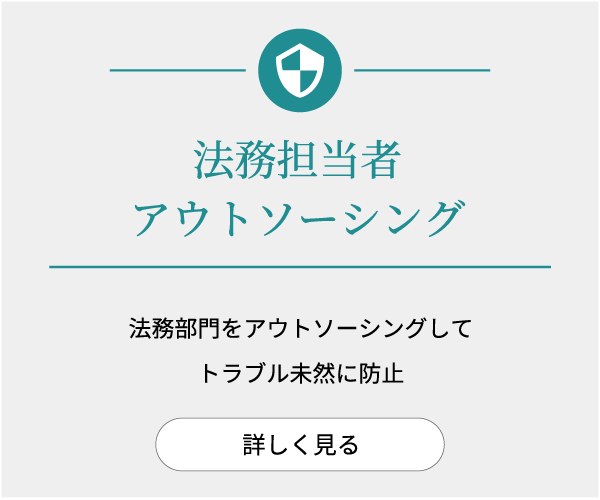 法務担当者
アウトソーシング

法務部門をアウトソーシングして
トラブル未然に防止

詳しく見る